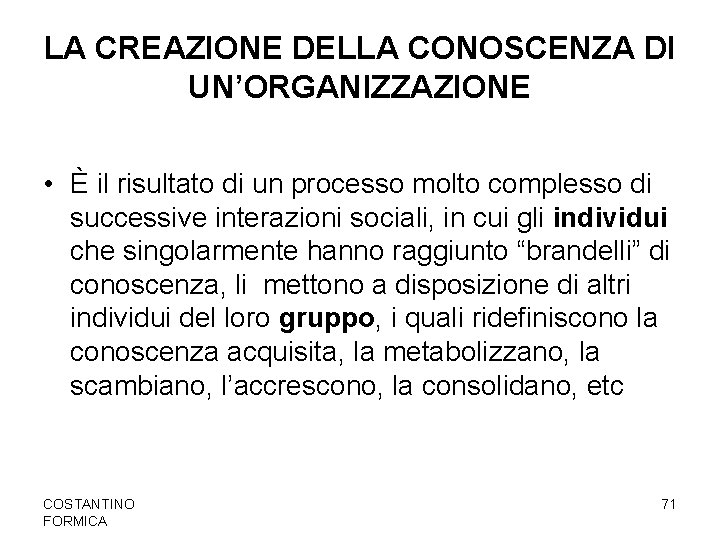 LA CREAZIONE DELLA CONOSCENZA DI UN'ORGANIZZAZIONE

• È il risultato di un processo molto complesso di successive interazioni sociali, in cui gli individui che singolarmente hanno raggiunto "brandelli" di conoscenza, li mettono a disposizione di altri individui del loro gruppo, i quali ridefiniscono la conoscenza acquisita, la metabolizzano, la scambiano, l'accrescono, la consolidano, etc

COSTANTINO
FORMICA

71